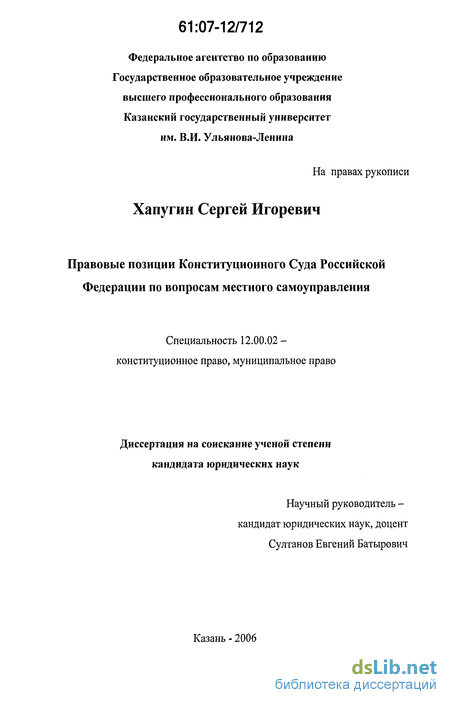 61:07-12/712

Федеральное агентство по образованию
Государственное образовательное учреждение
высшего профессионального образования
Казанский государственный университет
им. В.И. Ульянова-Ленина

На правах рукописи

Хапугин Сергей Игоревич

Правовые позиции Конституционного Суда Российской Федерации по вопросам местного самоуправления

Специальность 12.00.02 –
конституционное право, муниципальное право

Диссертация на соискание ученой степени
кандидата юридических наук

Научный руководитель –
кандидат юридических наук, доцент
Султанов Евгений Батырович

Казань - 2006

dsLib.net
библиотека диссертаций